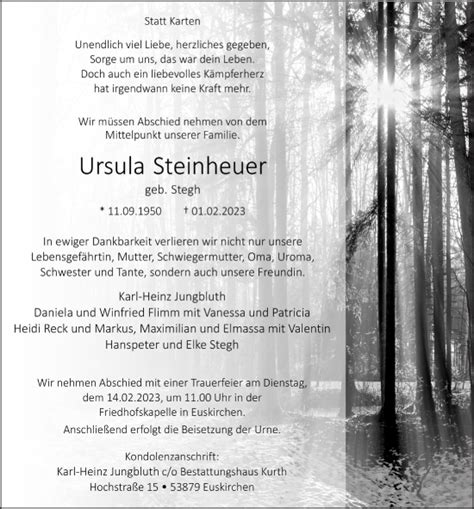 Statt Karten

Unendlich viel Liebe, herzliches gegeben,
Sorge um uns, das war dein Leben.
Doch auch ein liebevolles Kämpferherz
hat irgendwann keine Kraft mehr.

Wir müssen Abschied nehmen von dem
Mittelpunkt unserer Familie.

Ursula Steinheuer

geb. Stegh

* 11.09.1950 † 01.02.2023

In ewiger Dankbarkeit verlieren wir nicht nur unsere Lebensgefährtin, Mutter, Schwiegermutter, Oma, Uroma, Schwester und Tante, sondern auch unsere Freundin.

Karl-Heinz Jungbluth
Daniela und Winfried Flimm mit Vanessa und Patricia
Heidi Reck und Markus, Maximilian und Elmassa mit Valentin
Hanspeter und Elke Stegh

Wir nehmen Abschied mit einer Trauerfeier am Dienstag, dem 14.02.2023, um 11.00 Uhr in der Friedhofskapelle in Euskirchen.

Anschließend erfolgt die Beisetzung der Urne.

Kondolenzanschrift:
Karl-Heinz Jungbluth c/o Bestattungshaus Kurth
Hochstraße 15 • 53879 Euskirchen